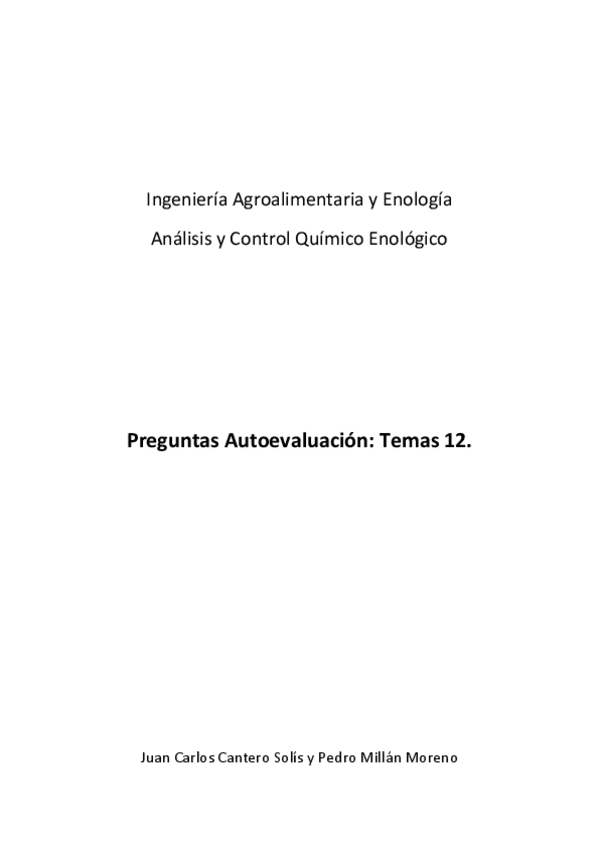 Ingeniería Agroalimentaria y Enología

Análisis y Control Químico Enológico

Preguntas Autoevaluación: Temas 12.

Juan Carlos Cantero Solís y Pedro Millán Moreno